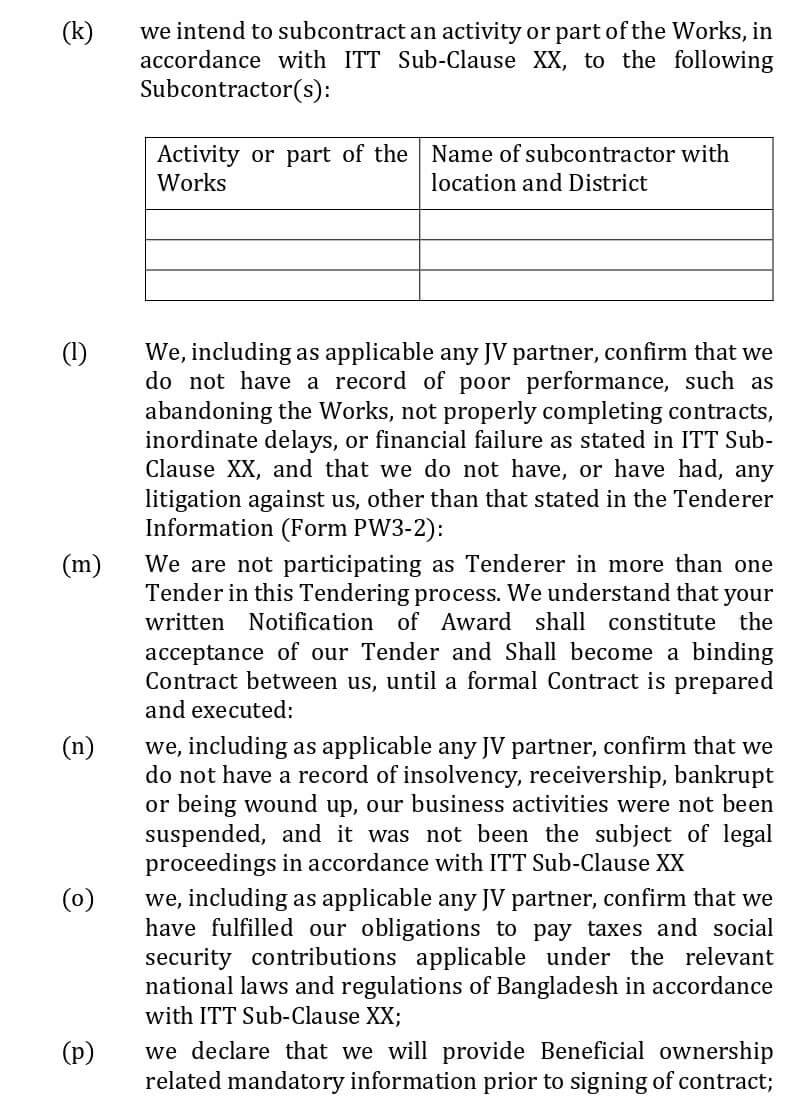 (k) we intend to subcontract an activity or part of the Works, in accordance with ITT Sub-Clause XX, to the following Subcontractor(s):

| Activity or part of the Works | Name of subcontractor with location and District |
|---|---|
| | |
| | |
| | |

(l) We, including as applicable any JV partner, confirm that we do not have a record of poor performance, such as abandoning the Works, not properly completing contracts, inordinate delays, or financial failure as stated in ITT Sub-Clause XX, and that we do not have, or have had, any litigation against us, other than that stated in the Tenderer Information (Form PW3-2):

(m) We are not participating as Tenderer in more than one Tender in this Tendering process. We understand that your written Notification of Award shall constitute the acceptance of our Tender and Shall become a binding Contract between us, until a formal Contract is prepared and executed:

(n) we, including as applicable any JV partner, confirm that we do not have a record of insolvency, receivership, bankrupt or being wound up, our business activities were not been suspended, and it was not been the subject of legal proceedings in accordance with ITT Sub-Clause XX

(o) we, including as applicable any JV partner, confirm that we have fulfilled our obligations to pay taxes and social security contributions applicable under the relevant national laws and regulations of Bangladesh in accordance with ITT Sub-Clause XX;

(p) we declare that we will provide Beneficial ownership related mandatory information prior to signing of contract;